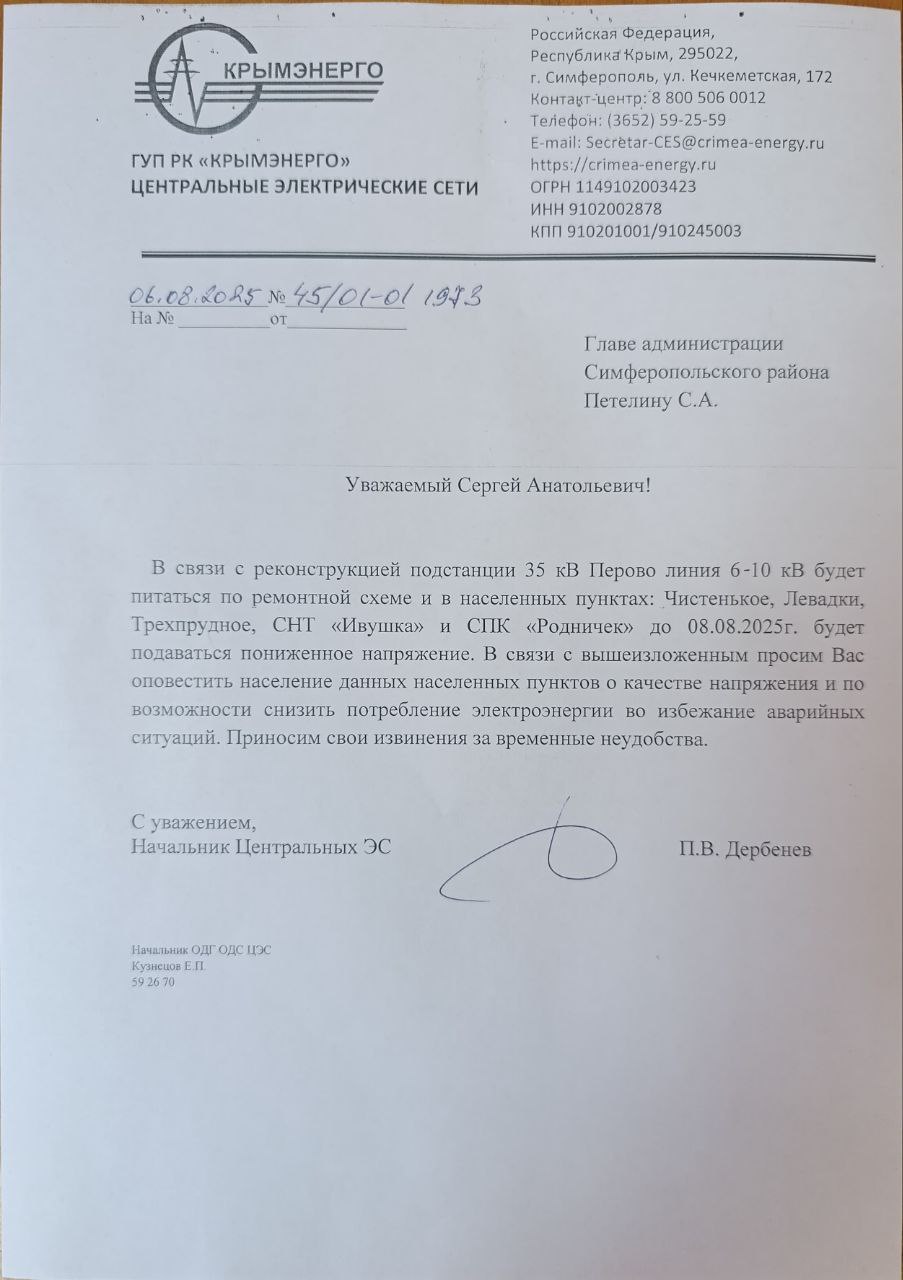 КРЫМЭНЕРГО

ГУП РК «КРЫМЭНЕРГО»
ЦЕНТРАЛЬНЫЕ ЭЛЕКТРИЧЕСКИЕ СЕТИ

Российская Федерация,
Республика Крым, 295022,
г. Симферополь, ул. Кечкеметская, 172
Контакт-центр: 8 800 506 0012
Телефон: (3652) 59-25-59
E-mail: Secretar-CES@crimea-energy.ru
https://crimea-energy.ru
ОГРН 1149102003423
ИНН 9102002878
КПП 910201001/910245003

06.08.2025 № 45/01-01 1973
На № __________от____________

Главе администрации
Симферопольского района
Петелину С.А.

Уважаемый Сергей Анатольевич!

В связи с реконструкцией подстанции 35 кВ Перово линия 6-10 кВ будет питаться по ремонтной схеме и в населенных пунктах: Чистенькое, Левадки, Трехпрудное, СНТ «Ивушка» и СПК «Родничек» до 08.08.2025г. будет подаваться пониженное напряжение. В связи с вышеизложенным просим Вас оповестить население данных населенных пунктов о качестве напряжения и по возможности снизить потребление электроэнергии во избежание аварийных ситуаций. Приносим свои извинения за временные неудобства.

С уважением,
Начальник Центральных ЭС

П.В. Дербенев

Начальник ОДГ ОДС ЦЭС
Кузнецов Е.П.
59 26 70